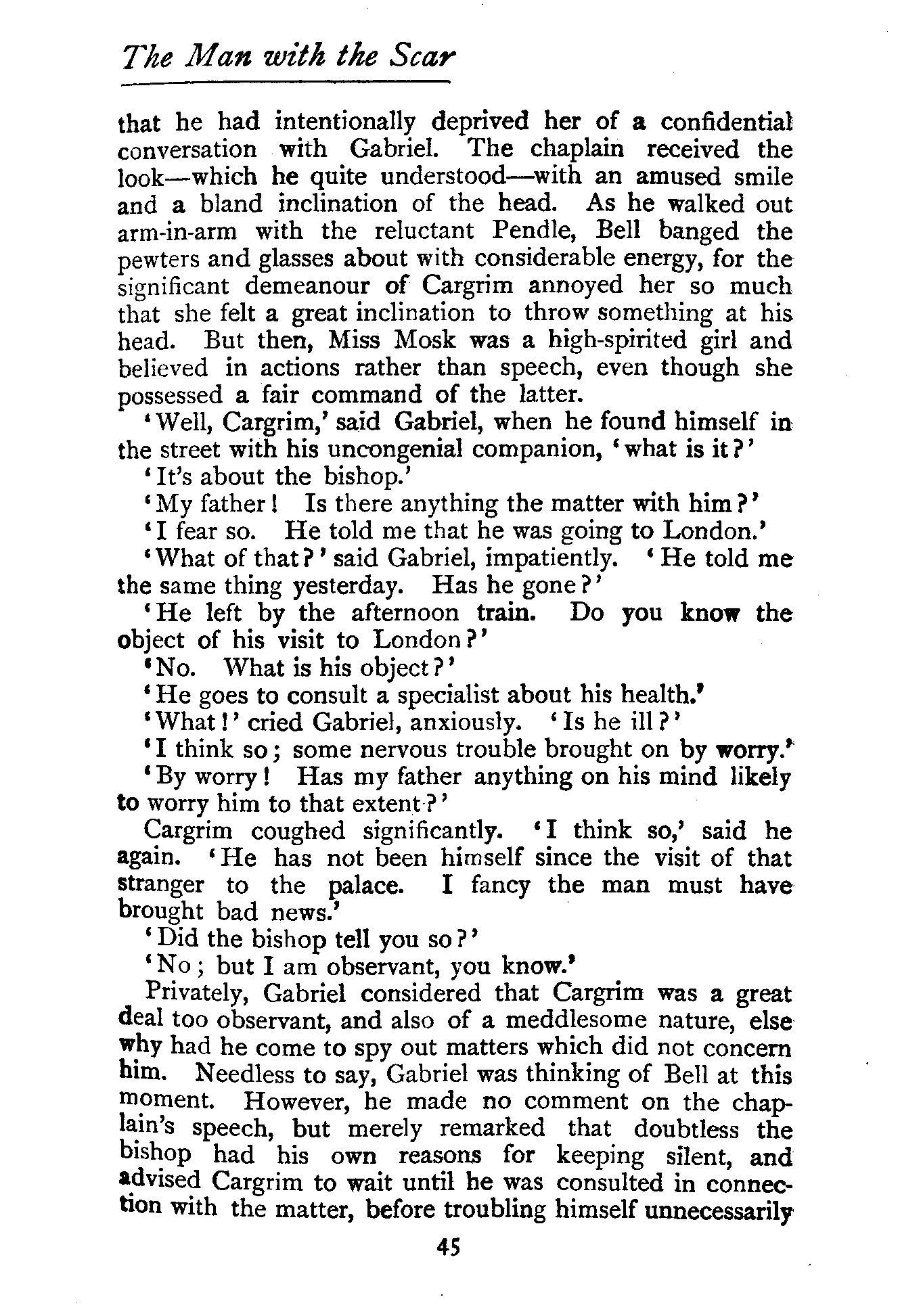 The Man with the Scar

that he had intentionally deprived her of a confidential conversation with Gabriel. The chaplain received the look—which he quite understood—with an amused smile and a bland inclination of the head. As he walked out arm-in-arm with the reluctant Pendle, Bell banged the pewters and glasses about with considerable energy, for the significant demeanour of Cargrim annoyed her so much that she felt a great inclination to throw something at his head. But then, Miss Mosk was a high-spirited girl and believed in actions rather than speech, even though she possessed a fair command of the latter.

'Well, Cargrim,' said Gabriel, when he found himself in the street with his uncongenial companion, 'what is it?'

'It's about the bishop.'

'My father! Is there anything the matter with him?'

'I fear so. He told me that he was going to London.'

'What of that?' said Gabriel, impatiently. 'He told me the same thing yesterday. Has he gone?'

'He left by the afternoon train. Do you know the object of his visit to London?'

'No. What is his object?'

'He goes to consult a specialist about his health.'

'What!' cried Gabriel, anxiously. 'Is he ill?'

'I think so; some nervous trouble brought on by worry.'

'By worry! Has my father anything on his mind likely to worry him to that extent?'

Cargrim coughed significantly. 'I think so,' said he again. 'He has not been himself since the visit of that stranger to the palace. I fancy the man must have brought bad news.'

'Did the bishop tell you so?'

'No; but I am observant, you know.'

Privately, Gabriel considered that Cargrim was a great deal too observant, and also of a meddlesome nature, else why had he come to spy out matters which did not concern him. Needless to say, Gabriel was thinking of Bell at this moment. However, he made no comment on the chaplain's speech, but merely remarked that doubtless the bishop had his own reasons for keeping silent, and advised Cargrim to wait until he was consulted in connection with the matter, before troubling himself unnecessarily

45